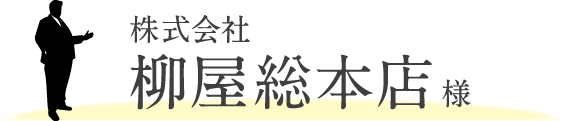 株式会社
柳屋総本店 様